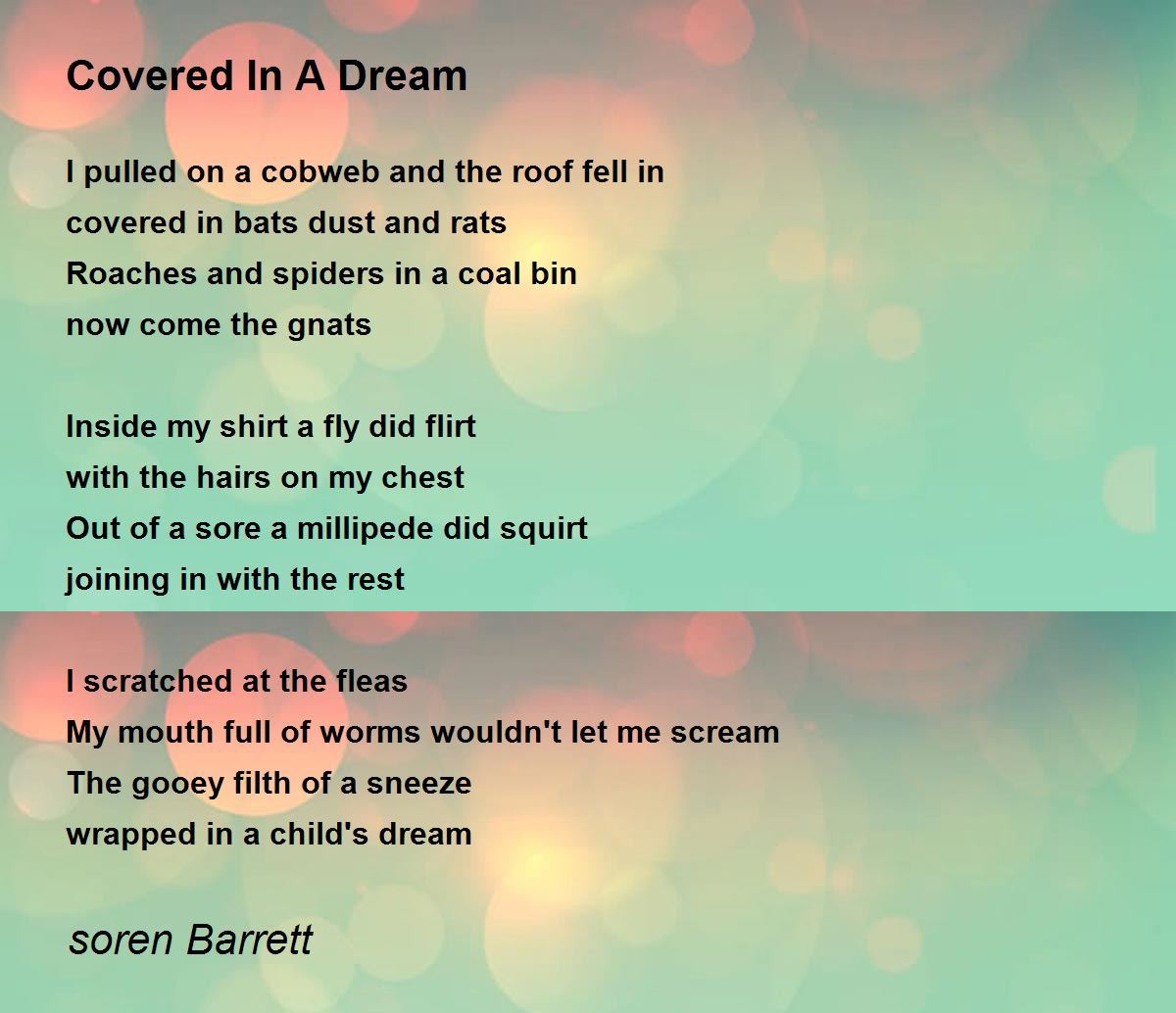 Covered In A Dream

I pulled on a cobweb and the roof fell in
covered in bats dust and rats
Roaches and spiders in a coal bin
now come the gnats

Inside my shirt a fly did flirt
with the hairs on my chest
Out of a sore a millipede did squirt
joining in with the rest

I scratched at the fleas
My mouth full of worms wouldn't let me scream
The gooey filth of a sneeze
wrapped in a child's dream

soren Barrett